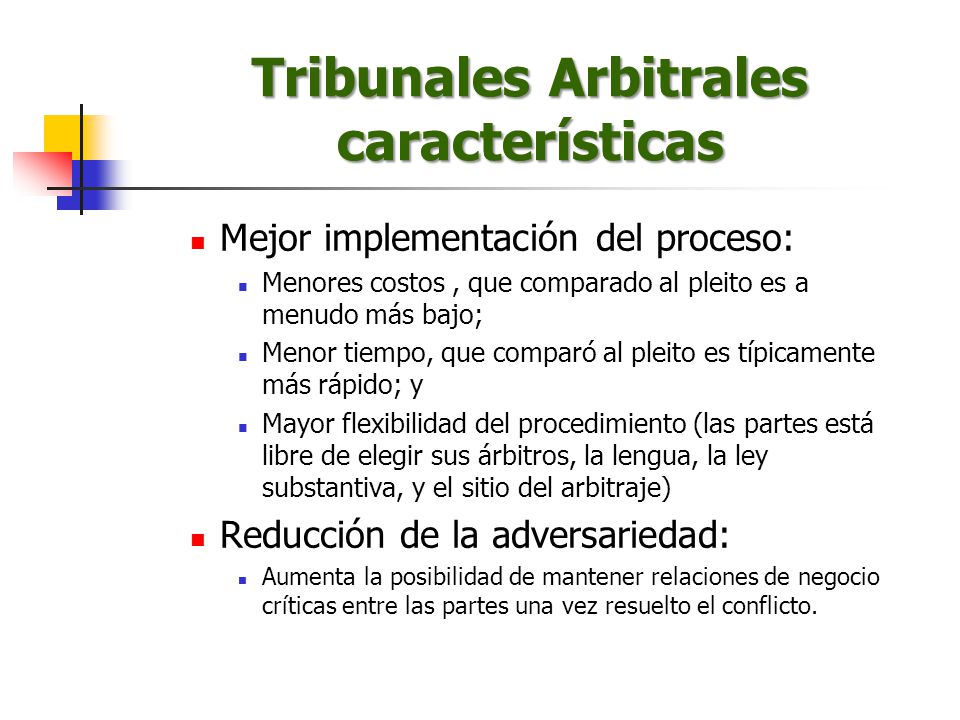 Tribunales Arbitrales características

- Mejor implementación del proceso:
  - Menores costos , que comparado al pleito es a menudo más bajo;
  - Menor tiempo, que comparó al pleito es típicamente más rápido; y
  - Mayor flexibilidad del procedimiento (las partes está libre de elegir sus árbitros, la lengua, la ley substantiva, y el sitio del arbitraje)
- Reducción de la adversariedad:
  - Aumenta la posibilidad de mantener relaciones de negocio críticas entre las partes una vez resuelto el conflicto.